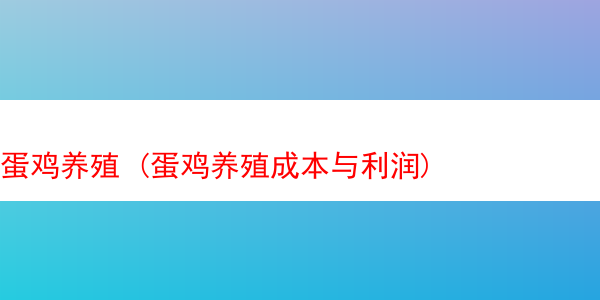 蛋鸡养殖（蛋鸡养殖成本与利润）